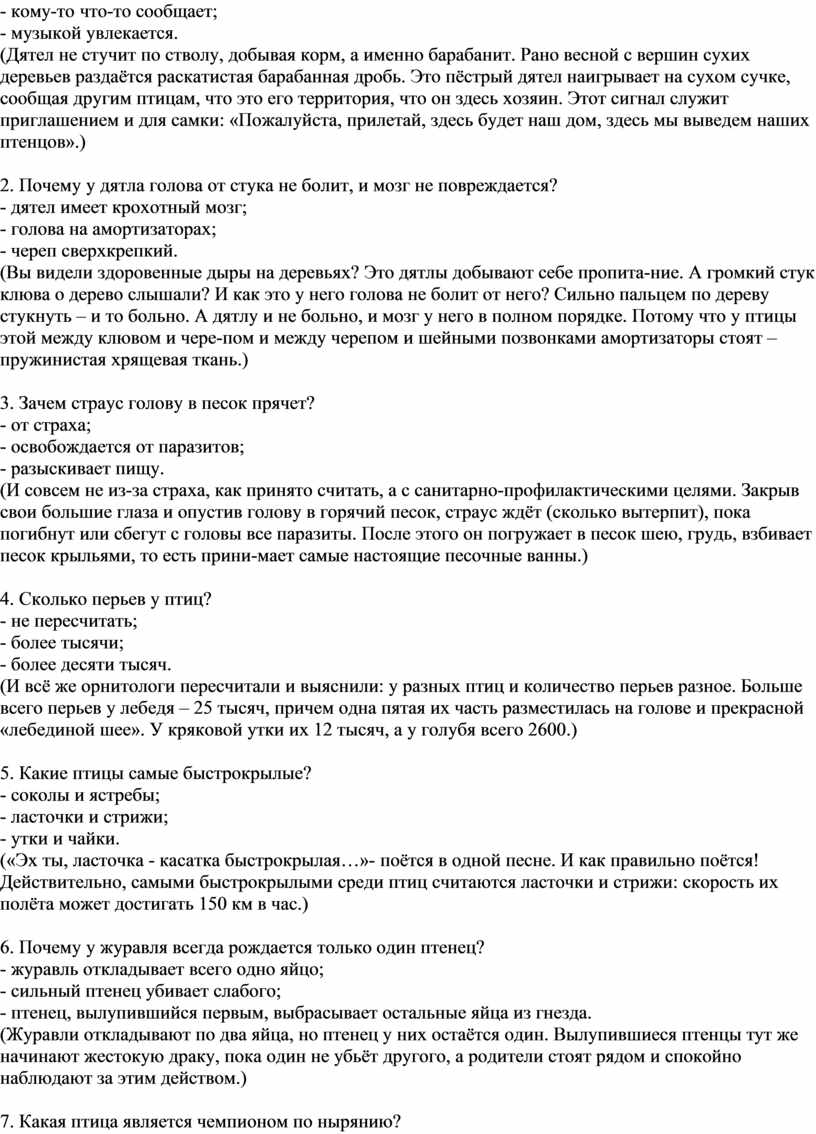 - кому-то что-то сообщает;
- музыкой увлекается.
(Дятел не стучит по стволу, добывая корм, а именно барабанит. Рано весной с вершин сухих деревьев раздаётся раскатистая барабанная дробь. Это пёстрый дятел наигрывает на сухом сучке, сообщая другим птицам, что это его территория, что он здесь хозяин. Этот сигнал служит приглашением и для самки: «Пожалуйста, прилетай, здесь будет наш дом, здесь мы выведем наших птенцов».)

2. Почему у дятла голова от стука не болит, и мозг не повреждается?
- дятел имеет крохотный мозг;
- голова на амортизаторах;
- череп сверхкрепкий.
(Вы видели здоровенные дыры на деревьях? Это дятлы добывают себе пропита-ние. А громкий стук клюва о дерево слышали? И как это у него голова не болит от него? Сильно пальцем по дереву стукнуть – и то больно. А дятлу и не больно, и мозг у него в полном порядке. Потому что у птицы этой между клювом и чере-пом и между черепом и шейными позвонками амортизаторы стоят – пружинистая хрящевая ткань.)

3. Зачем страус голову в песок прячет?
- от страха;
- освобождается от паразитов;
- разыскивает пищу.
(И совсем не из-за страха, как принято считать, а с санитарно-профилактическими целями. Закрыв свои большие глаза и опустив голову в горячий песок, страус ждёт (сколько вытерпит), пока погибнут или сбегут с головы все паразиты. После этого он погружает в песок шею, грудь, взбивает песок крыльями, то есть прини-мает самые настоящие песочные ванны.)

4. Сколько перьев у птиц?
- не пересчитать;
- более тысячи;
- более десяти тысяч.
(И всё же орнитологи пересчитали и выяснили: у разных птиц и количество перьев разное. Больше всего перьев у лебедя – 25 тысяч, причем одна пятая их часть разместилась на голове и прекрасной «лебединой шее». У кряковой утки их 12 тысяч, а у голубя всего 2600.)

5. Какие птицы самые быстрокрылые?
- соколы и ястребы;
- ласточки и стрижи;
- утки и чайки.
(«Эх ты, ласточка - касатка быстрокрылая…»- поётся в одной песне. И как правильно поётся! Действительно, самыми быстрокрылыми среди птиц считаются ласточки и стрижи: скорость их полёта может достигать 150 км в час.)

6. Почему у журавля всегда рождается только один птенец?
- журавль откладывает всего одно яйцо;
- сильный птенец убивает слабого;
- птенец, вылупившийся первым, выбрасывает остальные яйца из гнезда.
(Журавли откладывают по два яйца, но птенец у них остаётся один. Вылупившиеся птенцы тут же начинают жестокую драку, пока один не убьёт другого, а родители стоят рядом и спокойно наблюдают за этим действом.)

7. Какая птица является чемпионом по нырянию?